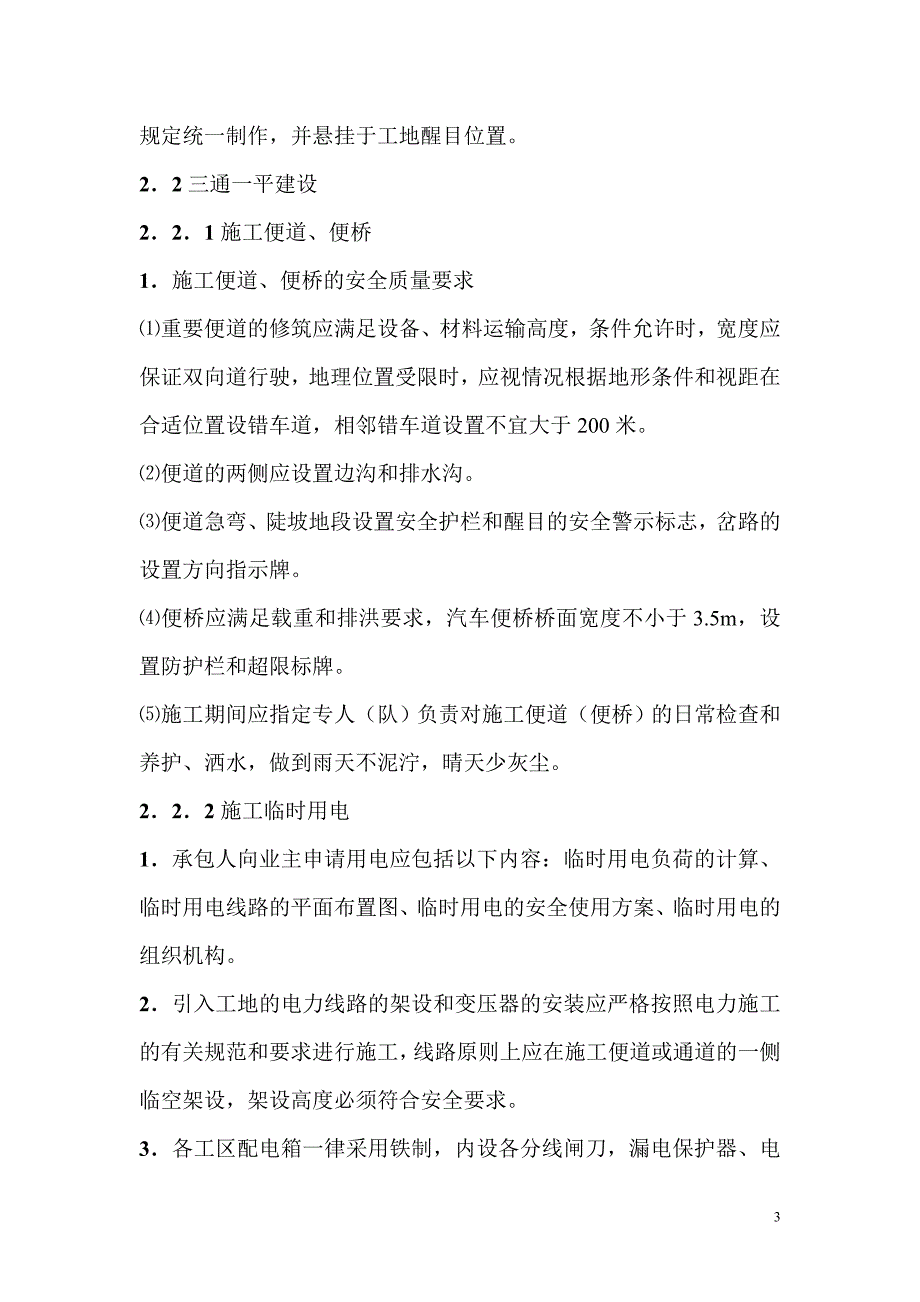 规定统一制作，并悬挂于工地醒目位置。

2．2 三通一平建设

2．2．1 施工便道、便桥

1．施工便道、便桥的安全质量要求

⑴重要便道的修筑应满足设备、材料运输高度，条件允许时，宽度应保证双向道行驶，地理位置受限时，应视情况根据地形条件和视距在合适位置设错车道，相邻错车道设置不宜大于 200 米。

⑵便道的两侧应设置边沟和排水沟。

⑶便道急弯、陡坡地段设置安全护栏和醒目的安全警示标志，岔路的设置方向指示牌。

⑷便桥应满足载重和排洪要求，汽车便桥桥面宽度不小于 3.5m，设置防护栏和超限标牌。

⑸施工期间应指定专人（队）负责对施工便道（便桥）的日常检查和养护、洒水，做到雨天不泥泞，晴天少灰尘。

2．2．2 施工临时用电

1．承包人向业主申请用电应包括以下内容：临时用电负荷的计算、临时用电线路的平面布置图、临时用电的安全使用方案、临时用电的组织机构。

2．引入工地的电力线路的架设和变压器的安装应严格按照电力施工的有关规范和要求进行施工，线路原则上应在施工便道或通道的一侧临空架设，架设高度必须符合安全要求。

3．各工区配电箱一律采用铁制，内设各分线闸刀，漏电保护器、电

3